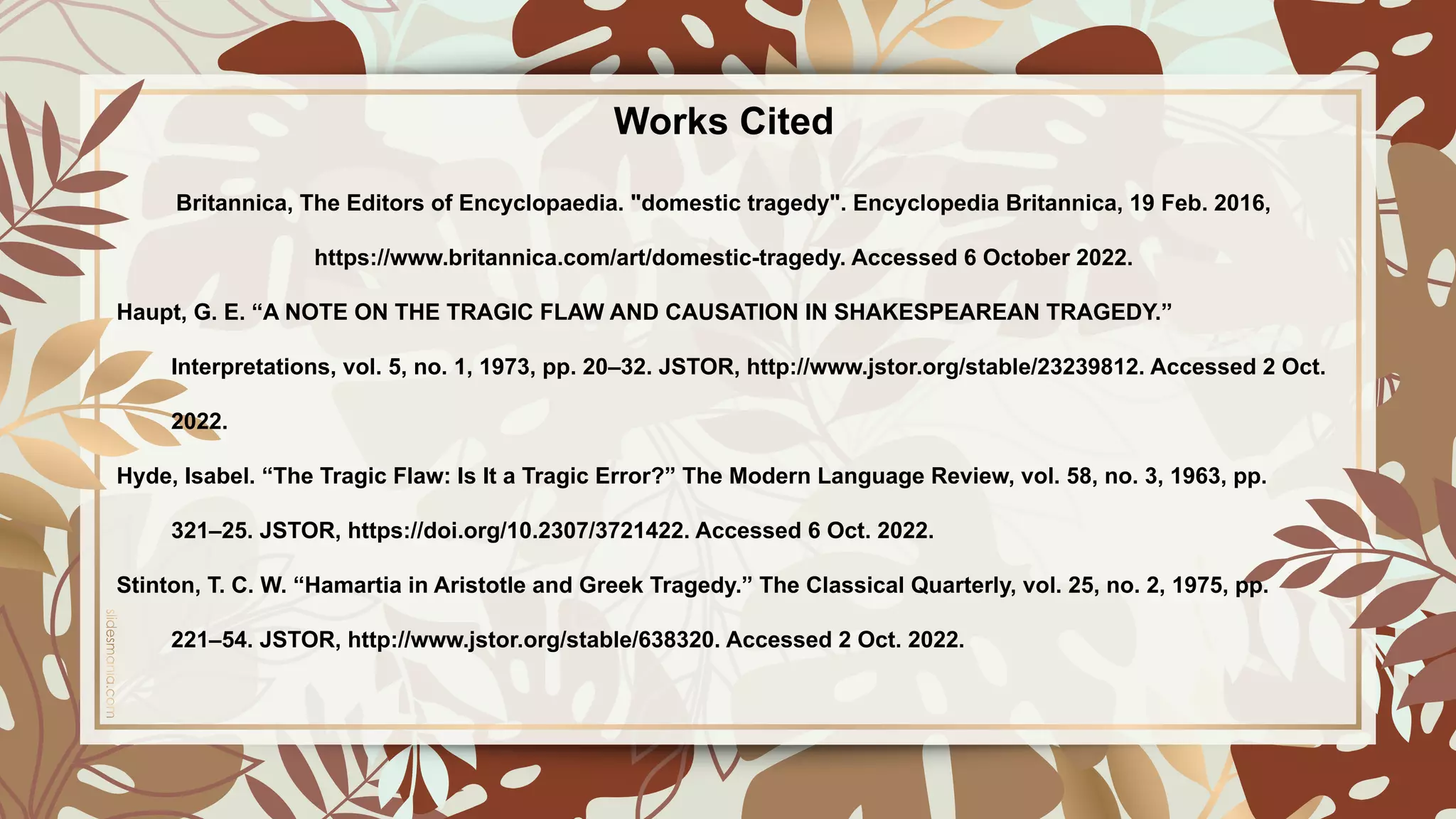 Works Cited

Britannica, The Editors of Encyclopaedia. "domestic tragedy". Encyclopedia Britannica, 19 Feb. 2016, https://www.britannica.com/art/domestic-tragedy. Accessed 6 October 2022.

Haupt, G. E. “A NOTE ON THE TRAGIC FLAW AND CAUSATION IN SHAKESPEAREAN TRAGEDY.” Interpretations, vol. 5, no. 1, 1973, pp. 20–32. JSTOR, http://www.jstor.org/stable/23239812. Accessed 2 Oct. 2022.

Hyde, Isabel. “The Tragic Flaw: Is It a Tragic Error?” The Modern Language Review, vol. 58, no. 3, 1963, pp. 321–25. JSTOR, https://doi.org/10.2307/3721422. Accessed 6 Oct. 2022.

Stinton, T. C. W. “Hamartia in Aristotle and Greek Tragedy.” The Classical Quarterly, vol. 25, no. 2, 1975, pp. 221–54. JSTOR, http://www.jstor.org/stable/638320. Accessed 2 Oct. 2022.

slidesmania.com